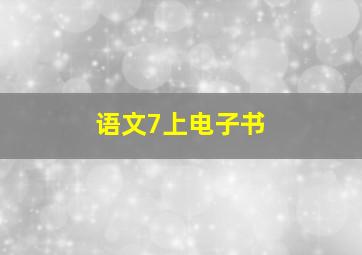 语文7上电子书